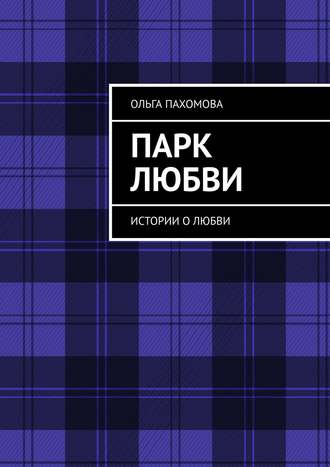 ОЛЬГА ПАХОМОВА

ПАРК ЛЮБВИ

ИСТОРИИ О ЛЮБВИ